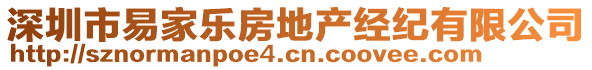 深圳市易家乐房地产经纪有限公司
http://sznormanpoe4.cn.coovee.com